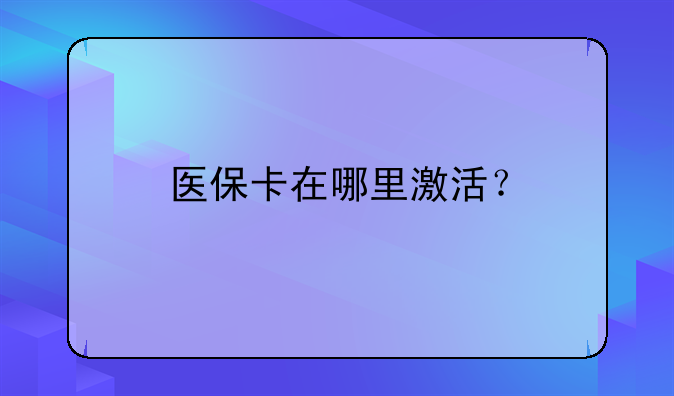 医保卡在哪里激活？